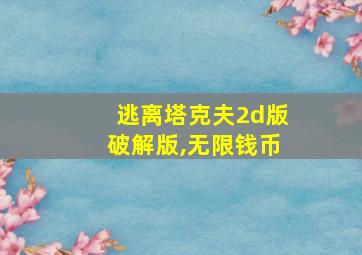 逃离塔克夫2d版破解版,无限钱币